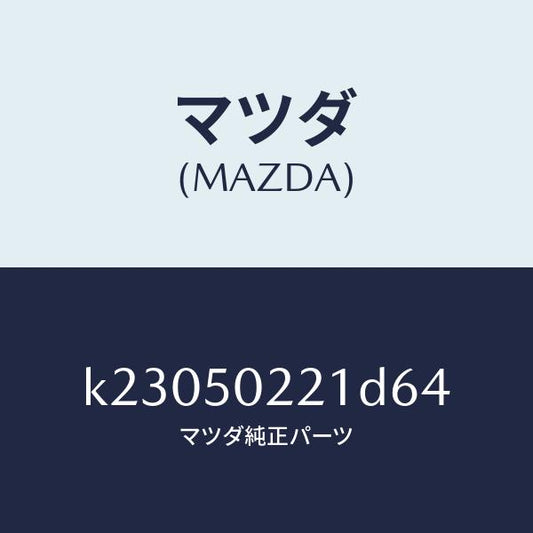 マツダ
(MAZDA)

k23050221d64
マツダ純正パーツ